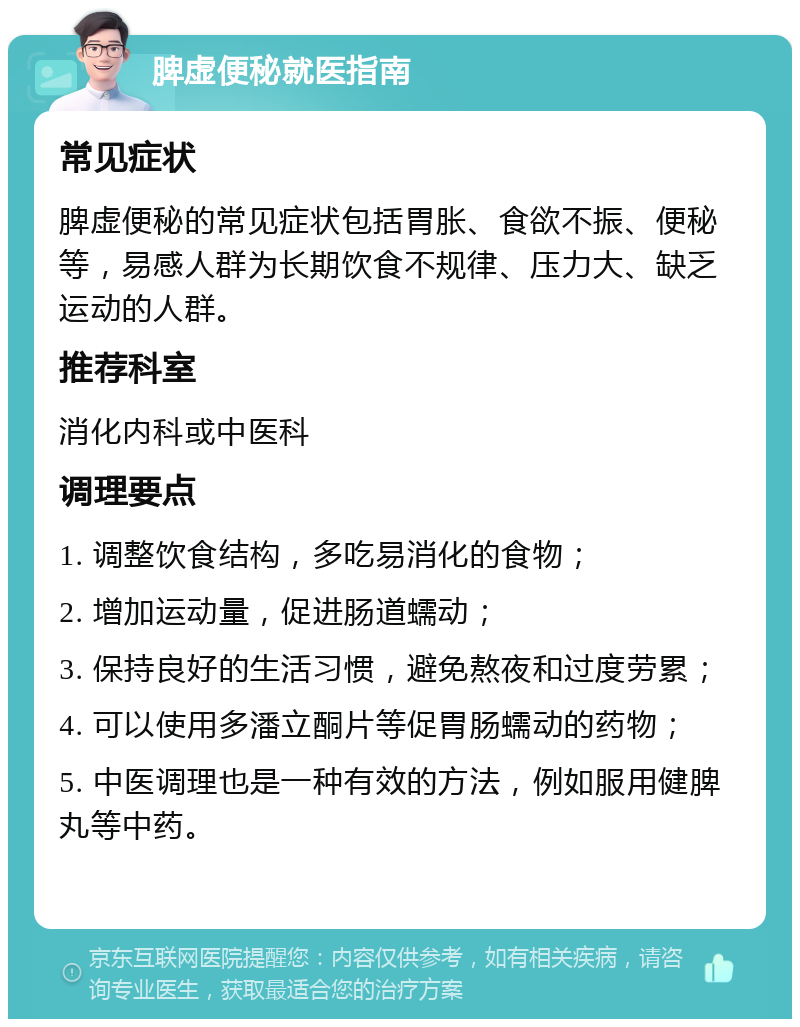 脾虚便秘就医指南

常见症状

脾虚便秘的常见症状包括胃胀、食欲不振、便秘等，易感人群为长期饮食不规律、压力大、缺乏运动的人群。

推荐科室

消化内科或中医科

调理要点

1. 调整饮食结构，多吃易消化的食物；

2. 增加运动量，促进肠道蠕动；

3. 保持良好的生活习惯，避免熬夜和过度劳累；

4. 可以使用多潘立酮片等促胃肠蠕动的药物；

5. 中医调理也是一种有效的方法，例如服用健脾丸等中药。

京东互联网医院提醒您：内容仅供参考，如有相关疾病，请咨询专业医生，获取最适合您的治疗方案